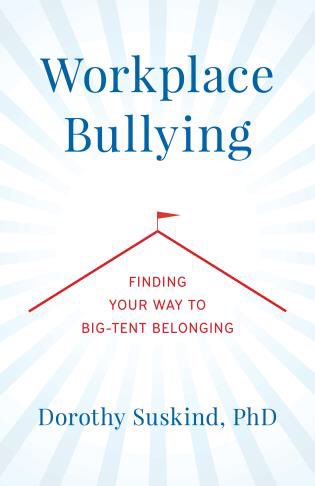 Workplace Bullying

FINDING YOUR WAY TO BIG-TENT BELONGING

Dorothy Suskind, PhD